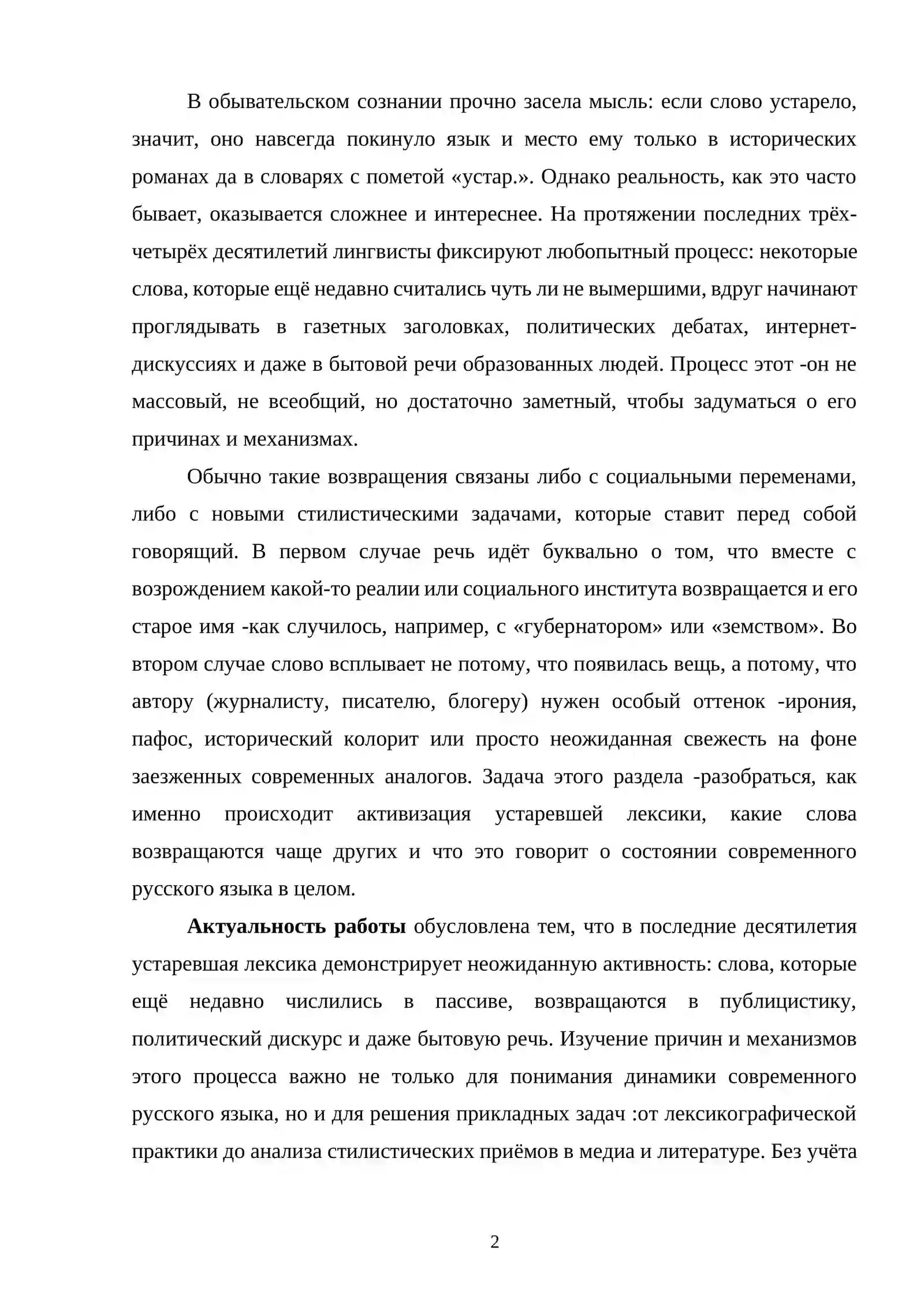 В обывательском сознании прочно засела мысль: если слово устарело, значит, оно навсегда покинуло язык и место ему только в исторических романах да в словарях с пометой «устар.». Однако реальность, как это часто бывает, оказывается сложнее и интереснее. На протяжении последних трёх-четырёх десятилетий лингвисты фиксируют любопытный процесс: некоторые слова, которые ещё недавно считались чуть ли не вымершими, вдруг начинают проглядывать в газетных заголовках, политических дебатах, интернет-дискуссиях и даже в бытовой речи образованных людей. Процесс этот -он не массовый, не всеобщий, но достаточно заметный, чтобы задуматься о его причинах и механизмах.

Обычно такие возвращения связаны либо с социальными переменами, либо с новыми стилистическими задачами, которые ставит перед собой говорящий. В первом случае речь идёт буквально о том, что вместе с возрождением какой-то реалии или социального института возвращается и его старое имя -как случилось, например, с «губернатором» или «земством». Во втором случае слово всплывает не потому, что появилась вещь, а потому, что автору (журналисту, писателю, блогеру) нужен особый оттенок -ирония, пафос, исторический колорит или просто неожиданная свежесть на фоне заезженных современных аналогов. Задача этого раздела -разобраться, как именно происходит активизация устаревшей лексики, какие слова возвращаются чаще других и что это говорит о состоянии современного русского языка в целом.

Актуальность работы обусловлена тем, что в последние десятилетия устаревшая лексика демонстрирует неожиданную активность: слова, которые ещё недавно числились в пассиве, возвращаются в публицистику, политический дискурс и даже бытовую речь. Изучение причин и механизмов этого процесса важно не только для понимания динамики современного русского языка, но и для решения прикладных задач :от лексикографической практики до анализа стилистических приёмов в медиа и литературе. Без учёта

2